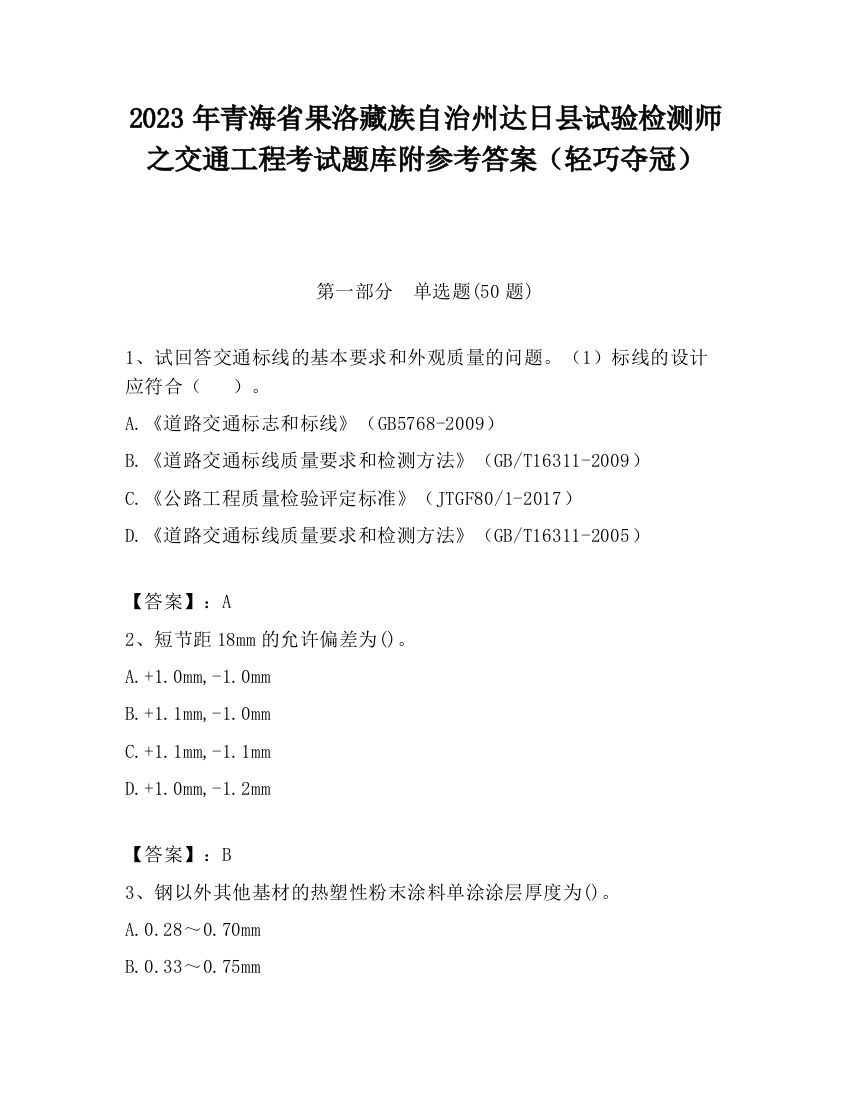 2023 年青海省果洛藏族自治州达日县试验检测师之交通工程考试题库附参考答案（轻巧夺冠）

第一部分　单选题(50 题)

1、试回答交通标线的基本要求和外观质量的问题。（1）标线的设计应符合（　　）。

A.《道路交通标志和标线》（GB5768-2009）

B.《道路交通标线质量要求和检测方法》（GB/T16311-2009）

C.《公路工程质量检验评定标准》（JTGF80/1-2017）

D.《道路交通标线质量要求和检测方法》（GB/T16311-2005）

【答案】：A

2、短节距 18mm 的允许偏差为()。

A.+1.0mm,-1.0mm

B.+1.1mm,-1.0mm

C.+1.1mm,-1.1mm

D.+1.0mm,-1.2mm

【答案】：B

3、钢以外其他基材的热塑性粉末涂料单涂涂层厚度为()。

A.0.28～0.70mm

B.0.33～0.75mm